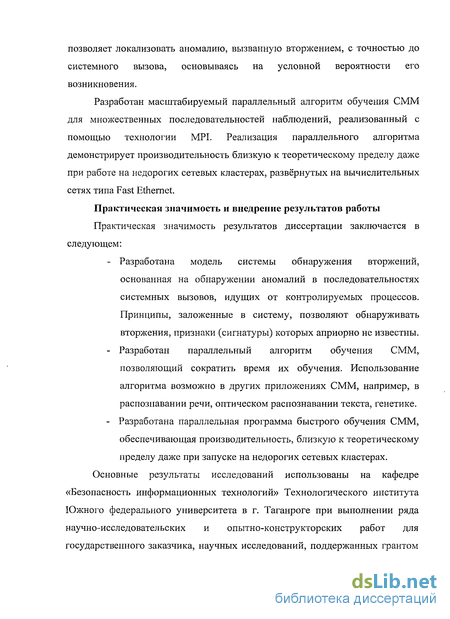 позволяет локализовать аномалию, вызванную вторжением, с точностью до системного вызова, основываясь на условной вероятности его возникновения.

Разработан масштабируемый параллельный алгоритм обучения СММ для множественных последовательностей наблюдений, реализованный с помощью технологии MPI. Реализация параллельного алгоритма демонстрирует производительность близкую к теоретическому пределу даже при работе на недорогих сетевых кластерах, развёрнутых на вычислительных сетях типа Fast Ethernet.

Практическая значимость и внедрение результатов работы

Практическая значимость результатов диссертации заключается в следующем:

- Разработана модель системы обнаружения вторжений, основанная на обнаружении аномалий в последовательностях системных вызовов, идущих от контролируемых процессов. Принципы, заложенные в систему, позволяют обнаруживать вторжения, признаки (сигнатуры) которых априорно не известны.

- Разработан параллельный алгоритм обучения СММ, позволяющий сократить время их обучения. Использование алгоритма возможно в других приложениях СММ, например, в распознавании речи, оптическом распознавании текста, генетике.

- Разработана параллельная программа быстрого обучения СММ, обеспечивающая производительность, близкую к теоретическому пределу даже при запуске на недорогих сетевых кластерах.

Основные результаты исследований использованы на кафедре «Безопасность информационных технологий» Технологического института Южного федерального университета в г. Таганроге при выполнении ряда научно-исследовательских и опытно-конструкторских работ для государственного заказчика, научных исследований, поддержанных грантом

dsLib.net
библиотека диссертаций